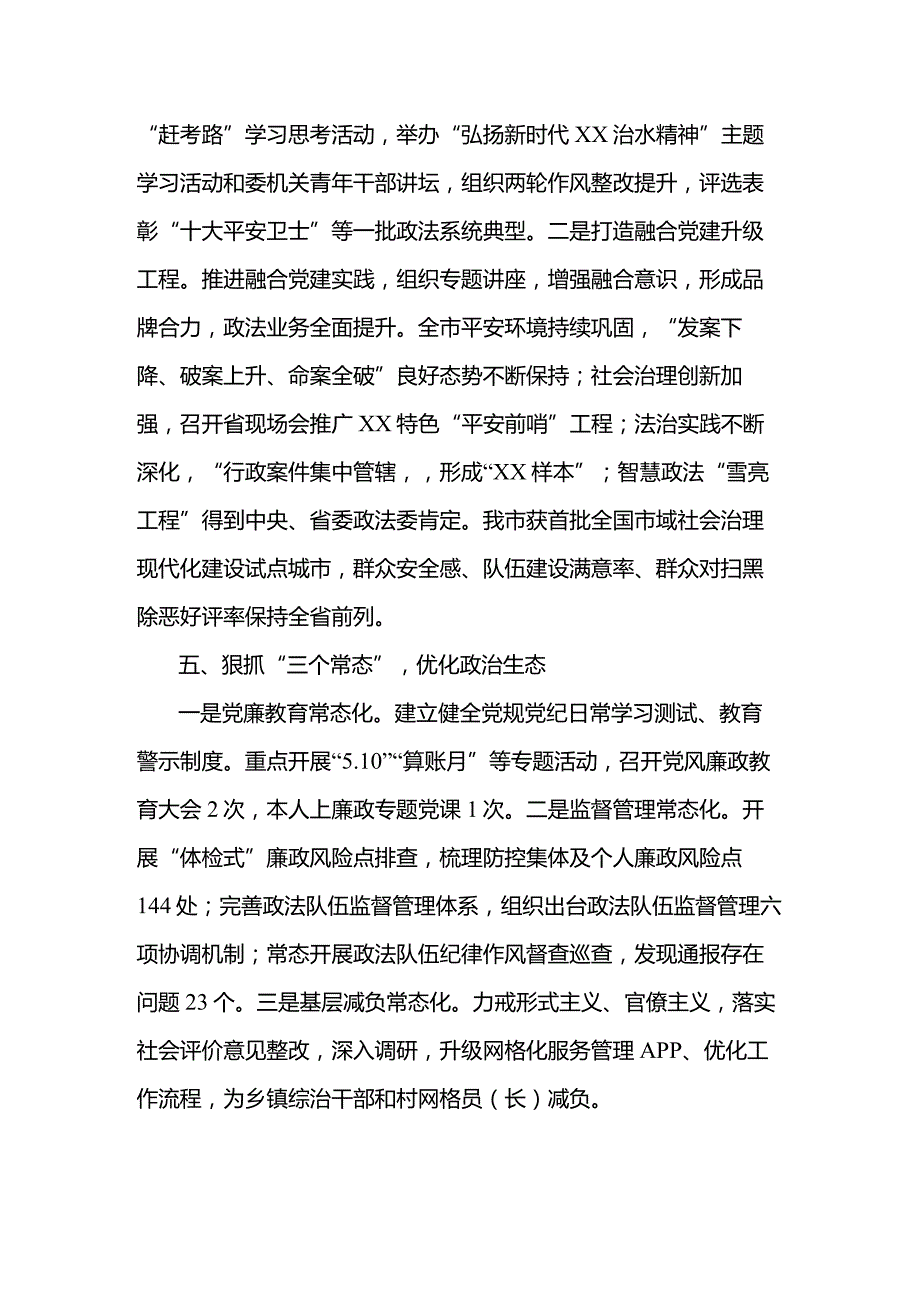 “赶考路”学习思考活动，举办“弘扬新时代XX治水精神”主题学习活动和委机关青年干部讲坛，组织两轮作风整改提升，评选表彰“十大平安卫士”等一批政法系统典型。二是打造融合党建升级工程。推进融合党建实践，组织专题讲座，增强融合意识，形成品牌合力，政法业务全面提升。全市平安环境持续巩固，“发案下降、破案上升、命案全破”良好态势不断保持；社会治理创新加强，召开省现场会推广XX特色“平安前哨”工程；法治实践不断深化，“行政案件集中管辖，，形成“XX样本”；智慧政法“雪亮工程”得到中央、省委政法委肯定。我市获首批全国市域社会治理现代化建设试点城市，群众安全感、队伍建设满意率、群众对扫黑除恶好评率保持全省前列。

五、狠抓“三个常态”，优化政治生态

一是党廉教育常态化。建立健全党规党纪日常学习测试、教育警示制度。重点开展“5.10”“算账月”等专题活动，召开党风廉政教育大会2次，本人上廉政专题党课1次。二是监督管理常态化。开展“体检式”廉政风险点排查，梳理防控集体及个人廉政风险点144处；完善政法队伍监督管理体系，组织出台政法队伍监督管理六项协调机制；常态开展政法队伍纪律作风督查巡查，发现通报存在问题23个。三是基层减负常态化。力戒形式主义、官僚主义，落实社会评价意见整改，深入调研，升级网格化服务管理APP、优化工作流程，为乡镇综治干部和村网格员（长）减负。